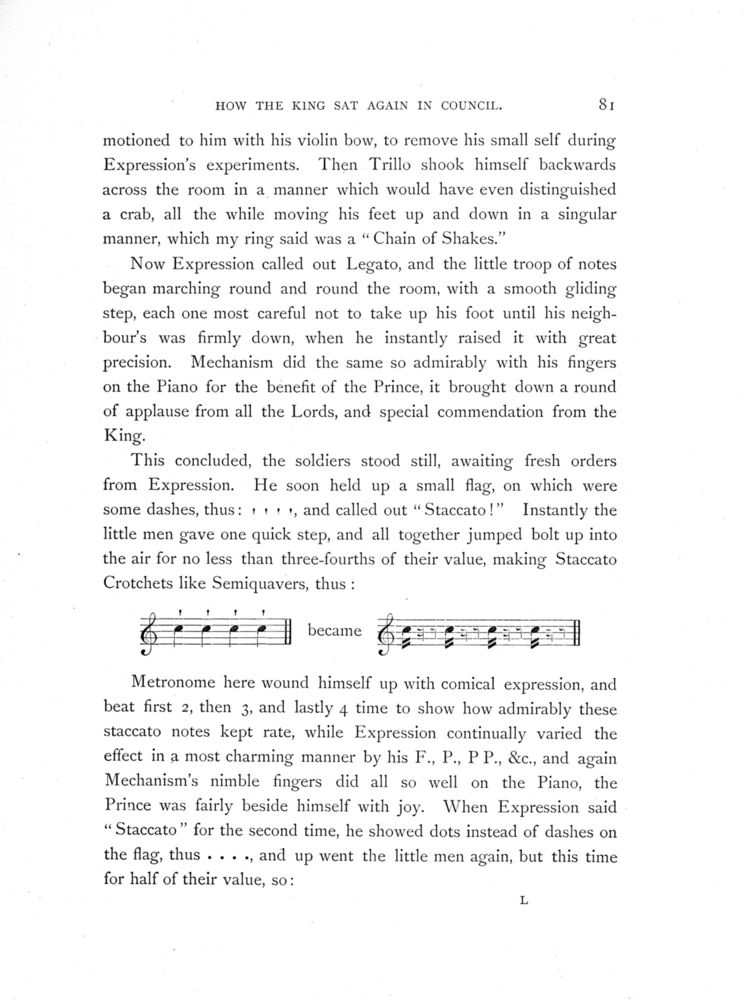 HOW THE KING SAT AGAIN IN COUNCIL. 81

motioned to him with his violin bow, to remove his small self during Expression's experiments. Then Trillo shook himself backwards across the room in a manner which would have even distinguished a crab, all the while moving his feet up and down in a singular manner, which my ring said was a "Chain of Shakes."

Now Expression called out Legato, and the little troop of notes began marching round and round the room, with a smooth gliding step, each one most careful not to take up his foot until his neighbour's was firmly down, when he instantly raised it with great precision. Mechanism did the same so admirably with his fingers on the Piano for the benefit of the Prince, it brought down a round of applause from all the Lords, and special commendation from the King.

This concluded, the soldiers stood still, awaiting fresh orders from Expression. He soon held up a small flag, on which were some dashes, thus: ' ' ' ', and called out "Staccato!" Instantly the little men gave one quick step, and all together jumped bolt up into the air for no less than three-fourths of their value, making Staccato Crotchets like Semiquavers, thus:

became

Metronome here wound himself up with comical expression, and beat first 2, then 3, and lastly 4 time to show how admirably these staccato notes kept rate, while Expression continually varied the effect in a most charming manner by his F., P., P P., &c., and again Mechanism's nimble fingers did all so well on the Piano, the Prince was fairly beside himself with joy. When Expression said "Staccato" for the second time, he showed dots instead of dashes on the flag, thus . . . ., and up went the little men again, but this time for half of their value, so:

L